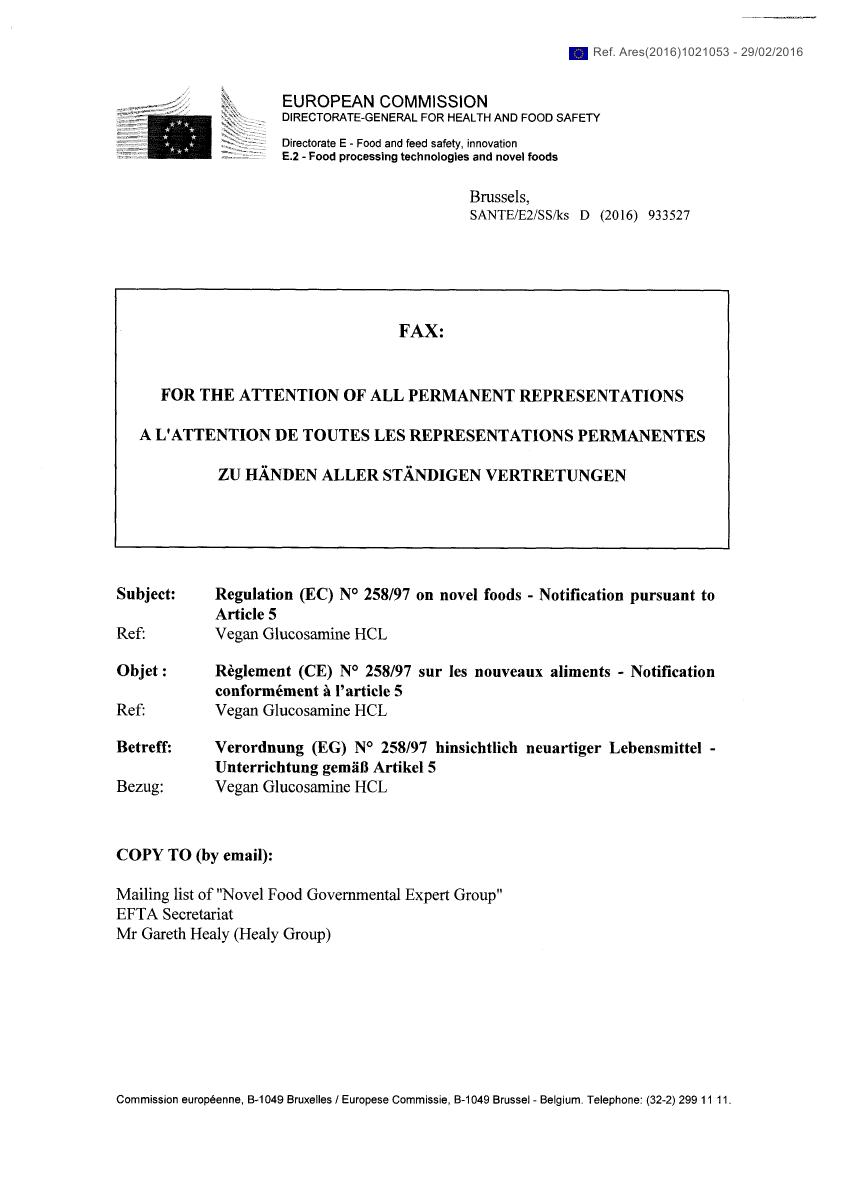 Ref. Ares(2016)1021053 - 29/02/2016

EUROPEAN COMMISSION
DIRECTORATE-GENERAL FOR HEALTH AND FOOD SAFETY

Directorate E - Food and feed safety, innovation
E.2 - Food processing technologies and novel foods

Brussels,
SANTE/E2/SS/ks D (2016) 933527

FAX:

FOR THE ATTENTION OF ALL PERMANENT REPRESENTATIONS

A L'ATTENTION DE TOUTES LES REPRESENTATIONS PERMANENTES

ZU HÄNDEN ALLER STÄNDIGEN VERTRETUNGEN

Subject: Regulation (EC) N° 258/97 on novel foods - Notification pursuant to Article 5
Ref: Vegan Glucosamine HCL

Objet : Règlement (CE) N° 258/97 sur les nouveaux aliments - Notification conformément à l'article 5
Ref: Vegan Glucosamine HCL

Betreff: Verordnung (EG) N° 258/97 hinsichtlich neuartiger Lebensmittel - Unterrichtung gemäß Artikel 5
Bezug: Vegan Glucosamine HCL

COPY TO (by email):

Mailing list of "Novel Food Governmental Expert Group"
EFTA Secretariat
Mr Gareth Healy (Healy Group)

Commission européenne, B-1049 Bruxelles / Europese Commissie, B-1049 Brussel - Belgium. Telephone: (32-2) 299 11 11.